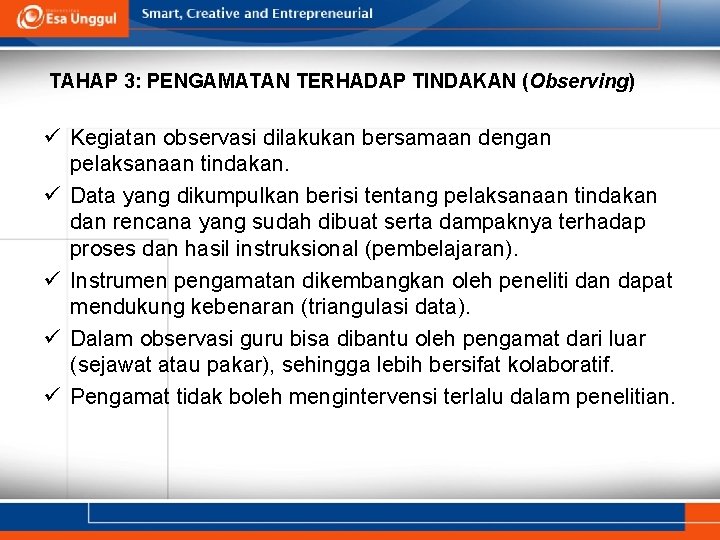 Esa Unggul Smart, Creative and Entrepreneurial

TAHAP 3: PENGAMATAN TERHADAP TINDAKAN (Observing)

✓ Kegiatan observasi dilakukan bersamaan dengan pelaksanaan tindakan.
✓ Data yang dikumpulkan berisi tentang pelaksanaan tindakan dan rencana yang sudah dibuat serta dampaknya terhadap proses dan hasil instruksional (pembelajaran).
✓ Instrumen pengamatan dikembangkan oleh peneliti dan dapat mendukung kebenaran (triangulasi data).
✓ Dalam observasi guru bisa dibantu oleh pengamat dari luar (sejawat atau pakar), sehingga lebih bersifat kolaboratif.
✓ Pengamat tidak boleh mengintervensi terlalu dalam penelitian.